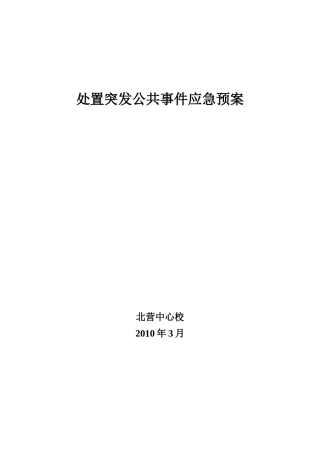 处置突发公共事件应急预案

北营中心校
2010 年 3 月